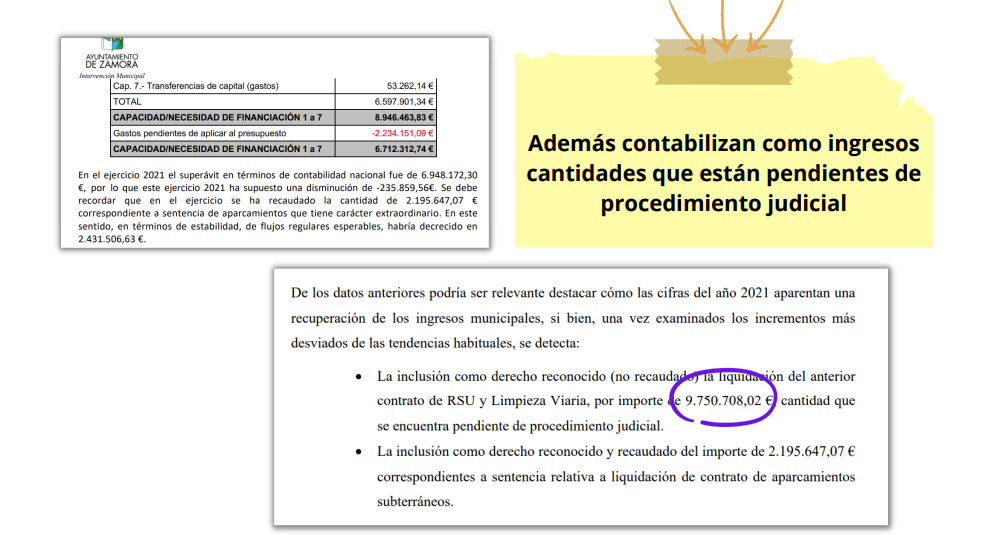 AYUNTAMIENTO DE ZAMORA
Intervención Municipal

| Cap. 7.- Transferencias de capital (gastos) | 53.262,14 € |
|---|---|
| TOTAL | 6.597.901,34 € |
| CAPACIDAD/NECESIDAD DE FINANCIACIÓN 1 a 7 | 8.946.463,83 € |
| Gastos pendientes de aplicar al presupuesto | -2.234.151,09 € |
| CAPACIDAD/NECESIDAD DE FINANCIACIÓN 1 a 7 | 6.712.312,74 € |

En el ejercicio 2021 el superávit en términos de contabilidad nacional fue de 6.948.172,30 €, por lo que este ejercicio 2021 ha supuesto una disminución de -235.859,56€. Se debe recordar que en el ejercicio se ha recaudado la cantidad de 2.195.647,07 € correspondiente a sentencia de aparcamientos que tiene carácter extraordinario. En este sentido, en términos de estabilidad, de flujos regulares esperables, habría decrecido en 2.431.506,63 €.

Además contabilizan como ingresos cantidades que están pendientes de procedimiento judicial

De los datos anteriores podría ser relevante destacar cómo las cifras del año 2021 aparentan una recuperación de los ingresos municipales, si bien, una vez examinados los incrementos más desviados de las tendencias habituales, se detecta:

• La inclusión como derecho reconocido (no recaudado) la liquidación del anterior contrato de RSU y Limpieza Viaria, por importe de 9.750.708,02 € cantidad que se encuentra pendiente de procedimiento judicial.

• La inclusión como derecho reconocido y recaudado del importe de 2.195.647,07 € correspondientes a sentencia relativa a liquidación de contrato de aparcamientos subterráneos.